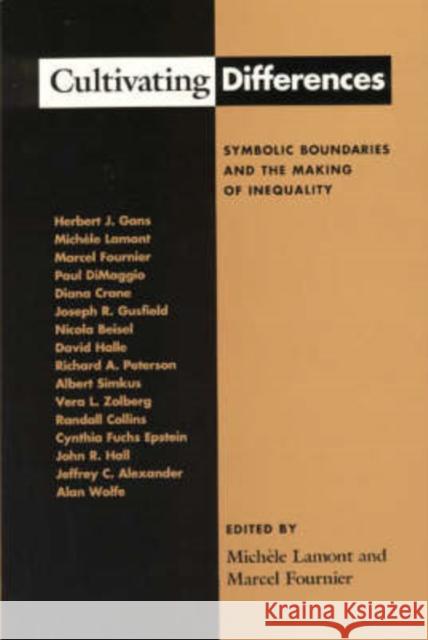 Cultivating Differences

SYMBOLIC BOUNDARIES AND THE MAKING OF INEQUALITY

Herbert J. Gans
Michèle Lamont
Marcel Fournier
Paul DiMaggio
Diana Crane
Joseph R. Gusfield
Nicola Beisel
David Halle
Richard A. Peterson
Albert Simkus
Vera L. Zolberg
Randall Collins
Cynthia Fuchs Epstein
John R. Hall
Jeffrey C. Alexander
Alan Wolfe

EDITED BY
Michèle Lamont and
Marcel Fournier

KRAINA KSIĄŻEK